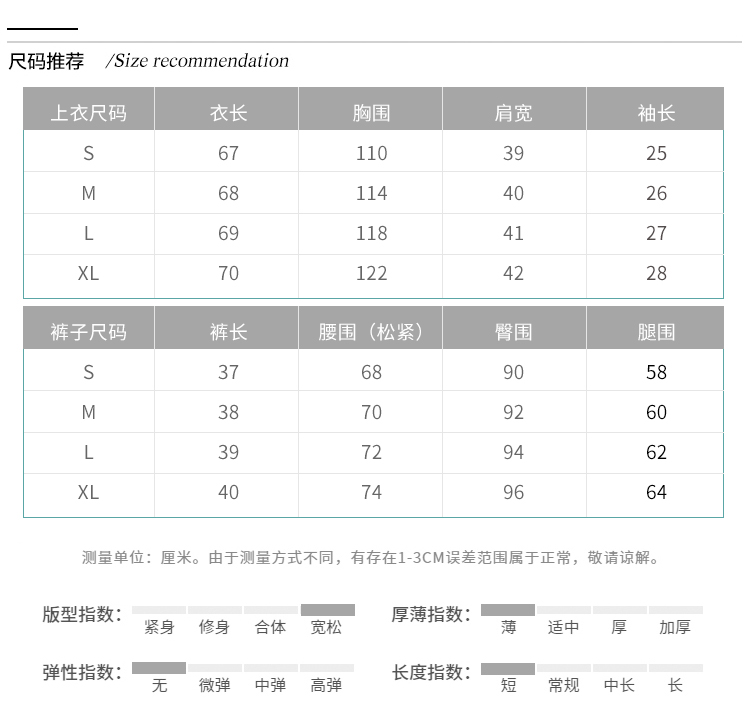 尺码推荐 /Size recommendation

| 上衣尺码 | 衣长 | 胸围 | 肩宽 | 袖长 |
|---|---|---|---|---|
| S | 67 | 110 | 39 | 25 |
| M | 68 | 114 | 40 | 26 |
| L | 69 | 118 | 41 | 27 |
| XL | 70 | 122 | 42 | 28 |

| 裤子尺码 | 裤长 | 腰围（松紧） | 臀围 | 腿围 |
|---|---|---|---|---|
| S | 37 | 68 | 90 | 58 |
| M | 38 | 70 | 92 | 60 |
| L | 39 | 72 | 94 | 62 |
| XL | 40 | 74 | 96 | 64 |

测量单位：厘米。由于测量方式不同，有存在1-3CM误差范围属于正常，敬请谅解。

版型指数： 紧身 修身 合体 宽松

厚薄指数： 薄 适中 厚 加厚

弹性指数： 无 微弹 中弹 高弹

长度指数： 短 常规 中长 长